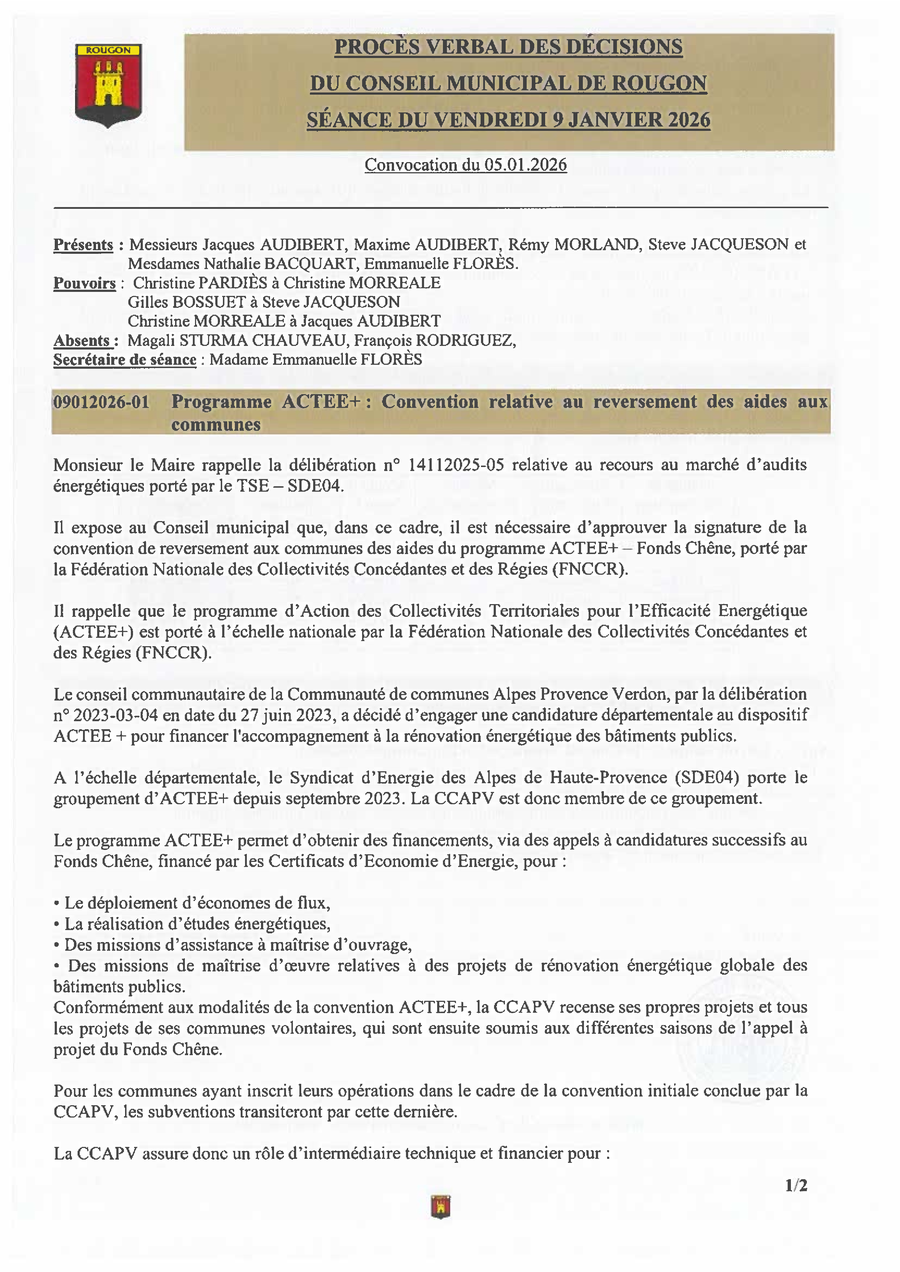 ROUGON

PROCÈS VERBAL DES DÉCISIONS
DU CONSEIL MUNICIPAL DE ROUGON
SÉANCE DU VENDREDI 9 JANVIER 2026

Convocation du 05.01.2026

Présents : Messieurs Jacques AUDIBERT, Maxime AUDIBERT, Rémy MORLAND, Steve JACQUESON et Mesdames Nathalie BACQUART, Emmanuelle FLORÈS.
Pouvoirs : Christine PARDIÈS à Christine MORREALE
Gilles BOSSUET à Steve JACQUESON
Christine MORREALE à Jacques AUDIBERT
Absents : Magali STURMA CHAUVEAU, François RODRIGUEZ,
Secrétaire de séance : Madame Emmanuelle FLORÈS

09012026-01 Programme ACTEE+ : Convention relative au reversement des aides aux communes

Monsieur le Maire rappelle la délibération n° 14112025-05 relative au recours au marché d'audits énergétiques porté par le TSE – SDE04.

Il expose au Conseil municipal que, dans ce cadre, il est nécessaire d'approuver la signature de la convention de reversement aux communes des aides du programme ACTEE+ – Fonds Chêne, porté par la Fédération Nationale des Collectivités Concédantes et des Régies (FNCCR).

Il rappelle que le programme d'Action des Collectivités Territoriales pour l'Efficacité Energétique (ACTEE+) est porté à l'échelle nationale par la Fédération Nationale des Collectivités Concédantes et des Régies (FNCCR).

Le conseil communautaire de la Communauté de communes Alpes Provence Verdon, par la délibération n° 2023-03-04 en date du 27 juin 2023, a décidé d'engager une candidature départementale au dispositif ACTEE + pour financer l'accompagnement à la rénovation énergétique des bâtiments publics.

A l'échelle départementale, le Syndicat d'Energie des Alpes de Haute-Provence (SDE04) porte le groupement d'ACTEE+ depuis septembre 2023. La CCAPV est donc membre de ce groupement.

Le programme ACTEE+ permet d'obtenir des financements, via des appels à candidatures successifs au Fonds Chêne, financé par les Certificats d'Economie d'Energie, pour :

• Le déploiement d'économes de flux,
• La réalisation d'études énergétiques,
• Des missions d'assistance à maîtrise d'ouvrage,
• Des missions de maîtrise d'œuvre relatives à des projets de rénovation énergétique globale des bâtiments publics.
Conformément aux modalités de la convention ACTEE+, la CCAPV recense ses propres projets et tous les projets de ses communes volontaires, qui sont ensuite soumis aux différentes saisons de l'appel à projet du Fonds Chêne.

Pour les communes ayant inscrit leurs opérations dans le cadre de la convention initiale conclue par la CCAPV, les subventions transiteront par cette dernière.

La CCAPV assure donc un rôle d'intermédiaire technique et financier pour :

1/2